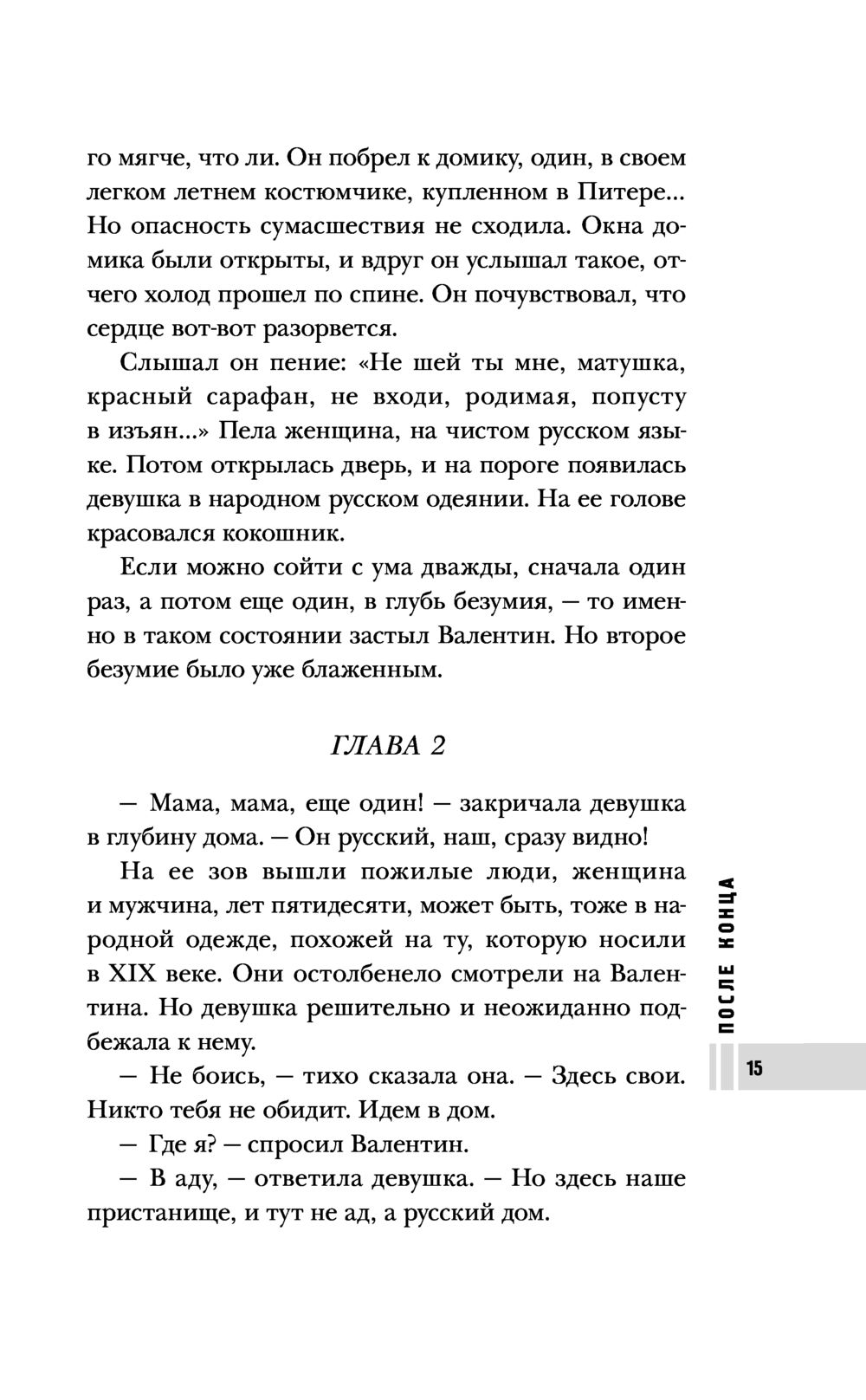 го мягче, что ли. Он побрел к домику, один, в своем легком летнем костюмчике, купленном в Питере... Но опасность сумасшествия не сходила. Окна домика были открыты, и вдруг он услышал такое, отчего холод прошел по спине. Он почувствовал, что сердце вот-вот разорвется.

Слышал он пение: «Не шей ты мне, матушка, красный сарафан, не входи, родимая, попусту в изъян...» Пела женщина, на чистом русском языке. Потом открылась дверь, и на пороге появилась девушка в народном русском одеянии. На ее голове красовался кокошник.

Если можно сойти с ума дважды, сначала один раз, а потом еще один, в глубь безумия, — то именно в таком состоянии застыл Валентин. Но второе безумие было уже блаженным.

ГЛАВА 2

— Мама, мама, еще один! — закричала девушка в глубину дома. — Он русский, наш, сразу видно!

На ее зов вышли пожилые люди, женщина и мужчина, лет пятидесяти, может быть, тоже в народной одежде, похожей на ту, которую носили в XIX веке. Они остолбенело смотрели на Валентина. Но девушка решительно и неожиданно подбежала к нему.

— Не боись, — тихо сказала она. — Здесь свои. Никто тебя не обидит. Идем в дом.

— Где я? — спросил Валентин.

— В аду, — ответила девушка. — Но здесь наше пристанище, и тут не ад, а русский дом.

ПОСЛЕ КОНЦА

15